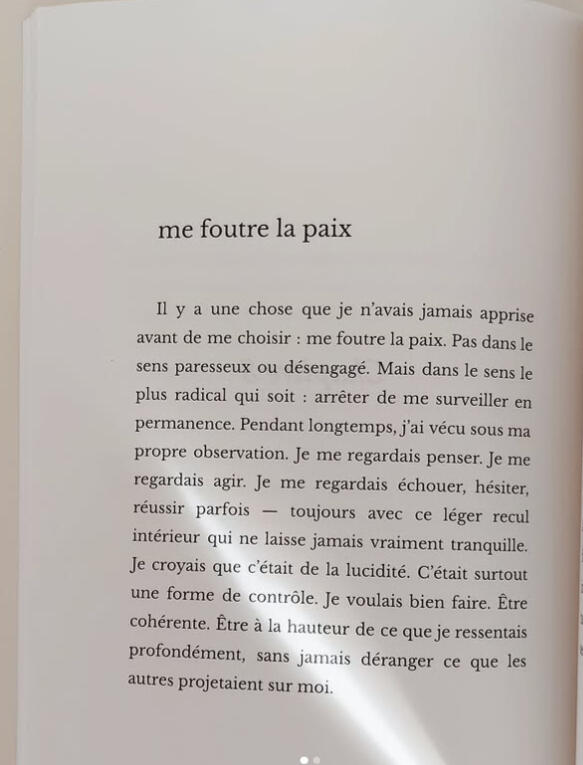 me foutre la paix

Il y a une chose que je n'avais jamais apprise avant de me choisir : me foutre la paix. Pas dans le sens paresseux ou désengagé. Mais dans le sens le plus radical qui soit : arrêter de me surveiller en permanence. Pendant longtemps, j'ai vécu sous ma propre observation. Je me regardais penser. Je me regardais agir. Je me regardais échouer, hésiter, réussir parfois — toujours avec ce léger recul intérieur qui ne laisse jamais vraiment tranquille. Je croyais que c'était de la lucidité. C'était surtout une forme de contrôle. Je voulais bien faire. Être cohérente. Être à la hauteur de ce que je ressentais profondément, sans jamais déranger ce que les autres projetaient sur moi.